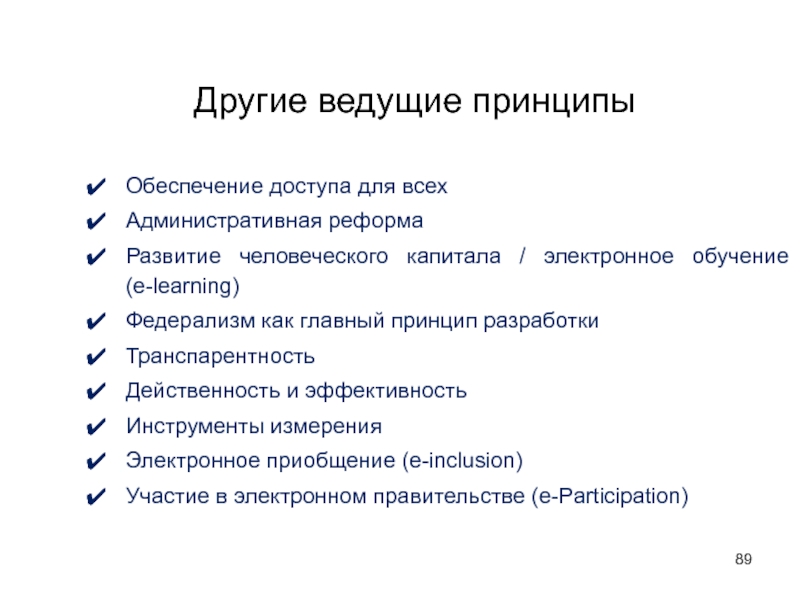 Другие ведущие принципы

✔ Обеспечение доступа для всех
✔ Административная реформа
✔ Развитие человеческого капитала / электронное обучение (e-learning)
✔ Федерализм как главный принцип разработки
✔ Транспарентность
✔ Действенность и эффективность
✔ Инструменты измерения
✔ Электронное приобщение (e-inclusion)
✔ Участие в электронном правительстве (e-Participation)

89